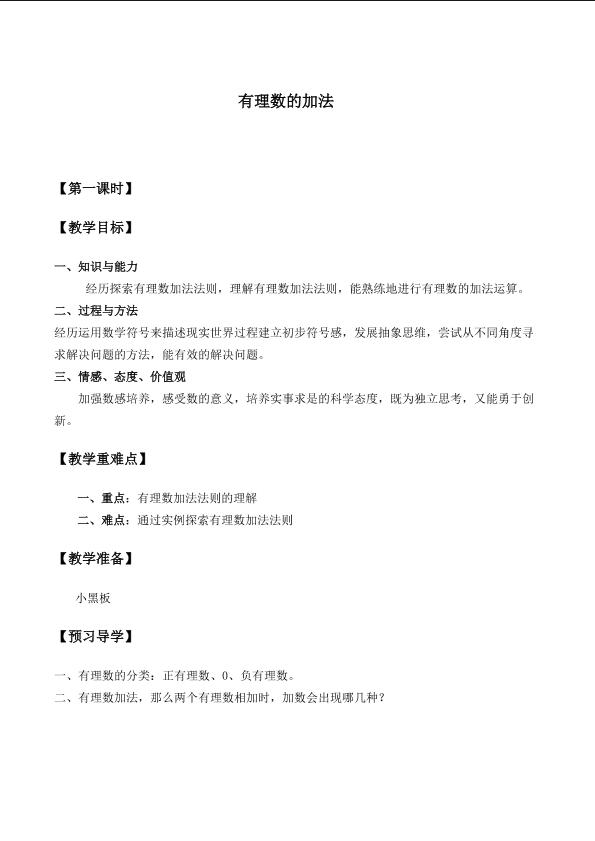 有理数的加法

【第一课时】

【教学目标】

一、知识与能力

经历探索有理数加法法则，理解有理数加法法则，能熟练地进行有理数的加法运算。

二、过程与方法

经历运用数学符号来描述现实世界过程建立初步符号感，发展抽象思维，尝试从不同角度寻求解决问题的方法，能有效的解决问题。

三、情感、态度、价值观

加强数感培养，感受数的意义，培养实事求是的科学态度，既为独立思考，又能勇于创新。

【教学重难点】

一、重点：有理数加法法则的理解

二、难点：通过实例探索有理数加法法则

【教学准备】

小黑板

【预习导学】

一、有理数的分类：正有理数、0、负有理数。

二、有理数加法，那么两个有理数相加时，加数会出现哪几种？